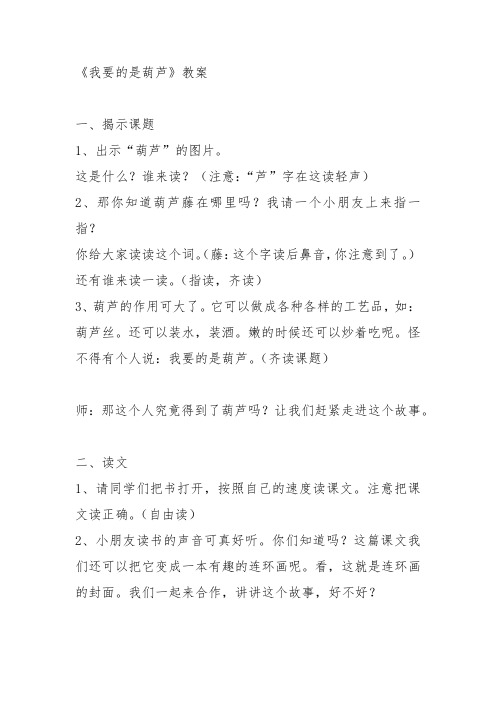 《我要的是葫芦》教案

一、揭示课题

1、出示“葫芦”的图片。

这是什么？谁来读？（注意：“芦”字在这读轻声）

2、那你知道葫芦藤在哪里吗？我请一个小朋友上来指一指？

你给大家读读这个词。（藤：这个字读后鼻音，你注意到了。）

还有谁来读一读。（指读，齐读）

3、葫芦的作用可大了。它可以做成各种各样的工艺品，如：葫芦丝。还可以装水，装酒。嫩的时候还可以炒着吃呢。怪不得有个人说：我要的是葫芦。（齐读课题）

师：那这个人究竟得到了葫芦吗？让我们赶紧走进这个故事。

二、读文

1、请同学们把书打开，按照自己的速度读课文。注意把课文读正确。（自由读）

2、小朋友读书的声音可真好听。你们知道吗？这篇课文我们还可以把它变成一本有趣的连环画呢。看，这就是连环画的封面。我们一起来合作，讲讲这个故事，好不好？